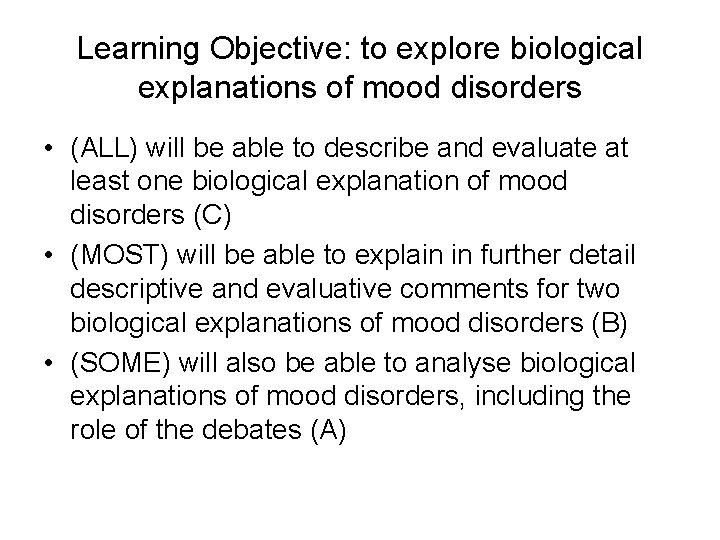 Learning Objective: to explore biological explanations of mood disorders

• (ALL) will be able to describe and evaluate at least one biological explanation of mood disorders (C)
• (MOST) will be able to explain in further detail descriptive and evaluative comments for two biological explanations of mood disorders (B)
• (SOME) will also be able to analyse biological explanations of mood disorders, including the role of the debates (A)